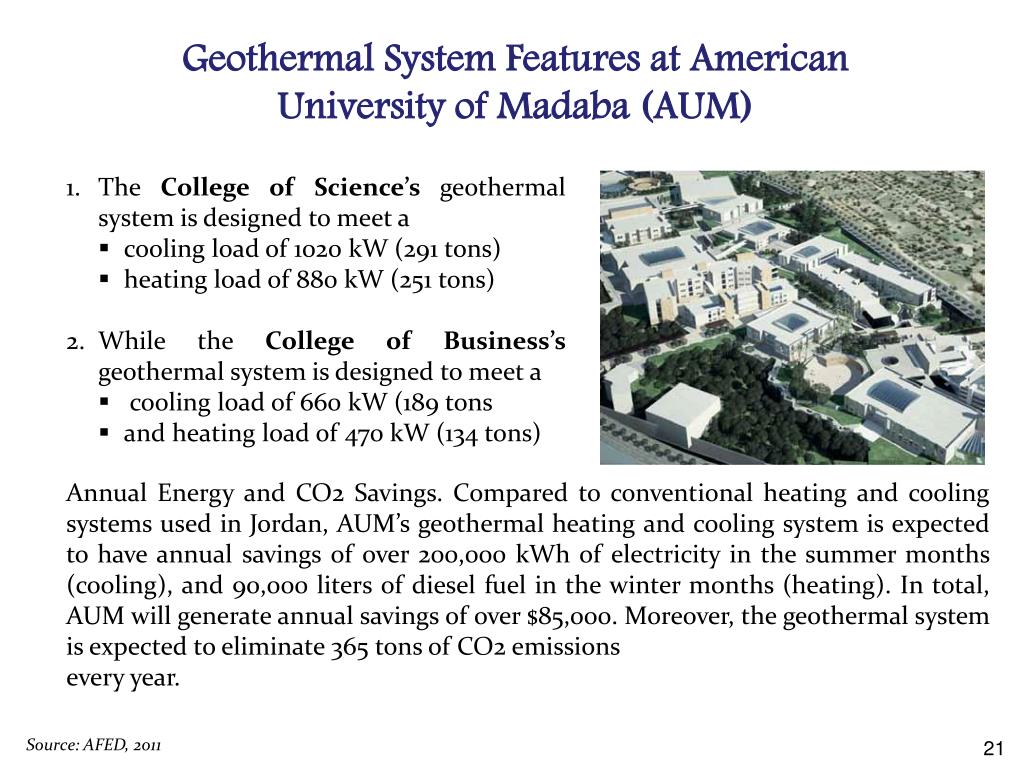 Geothermal System Features at American University of Madaba (AUM)

1. The **College of Science's** geothermal system is designed to meet a
▪ cooling load of 1020 kW (291 tons)
▪ heating load of 880 kW (251 tons)

2. While the **College of Business's** geothermal system is designed to meet a
▪ cooling load of 660 kW (189 tons
▪ and heating load of 470 kW (134 tons)

Annual Energy and CO2 Savings. Compared to conventional heating and cooling systems used in Jordan, AUM's geothermal heating and cooling system is expected to have annual savings of over 200,000 kWh of electricity in the summer months (cooling), and 90,000 liters of diesel fuel in the winter months (heating). In total, AUM will generate annual savings of over $85,000. Moreover, the geothermal system is expected to eliminate 365 tons of CO2 emissions
every year.

Source: AFED, 2011

21